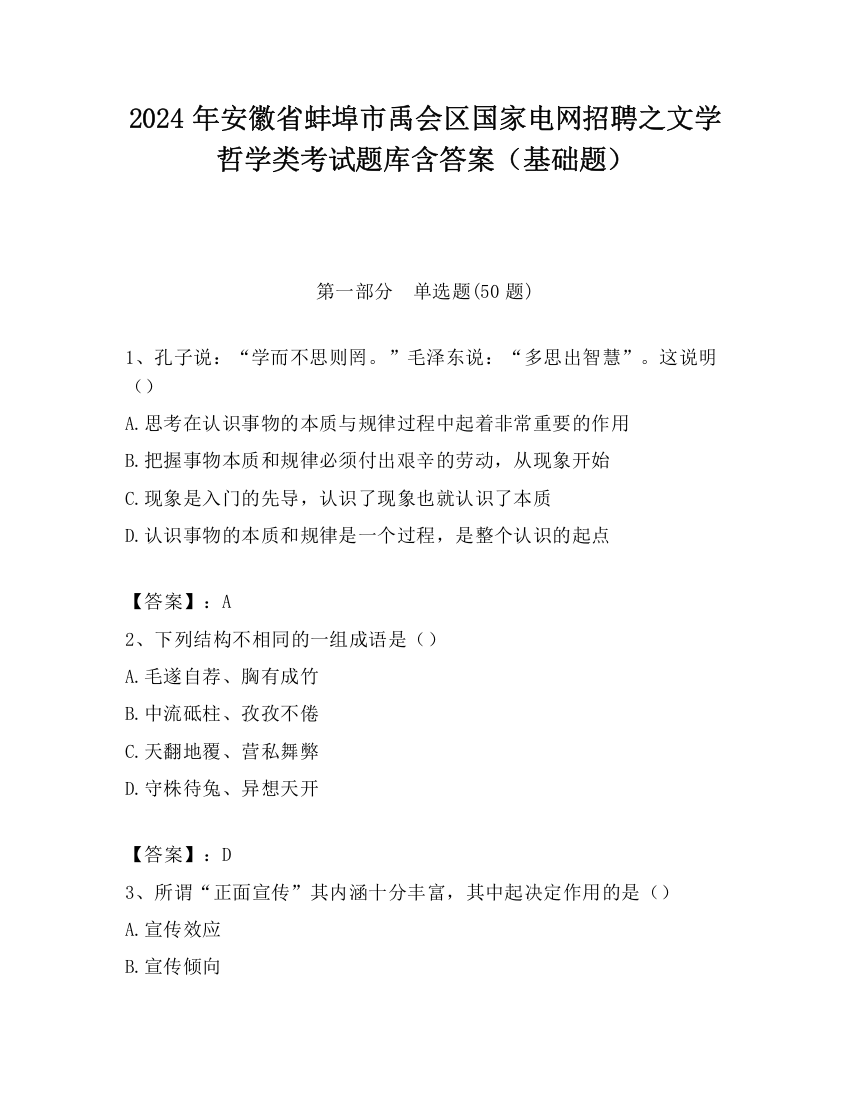 2024 年安徽省蚌埠市禹会区国家电网招聘之文学哲学类考试题库含答案（基础题）

第一部分　单选题(50 题)

1、孔子说：“学而不思则罔。”毛泽东说：“多思出智慧”。这说明（）

A.思考在认识事物的本质与规律过程中起着非常重要的作用

B.把握事物本质和规律必须付出艰辛的劳动，从现象开始

C.现象是入门的先导，认识了现象也就认识了本质

D.认识事物的本质和规律是一个过程，是整个认识的起点

【答案】：A

2、下列结构不相同的一组成语是（）

A.毛遂自荐、胸有成竹

B.中流砥柱、孜孜不倦

C.天翻地覆、营私舞弊

D.守株待兔、异想天开

【答案】：D

3、所谓“正面宣传”其内涵十分丰富，其中起决定作用的是（）

A.宣传效应

B.宣传倾向